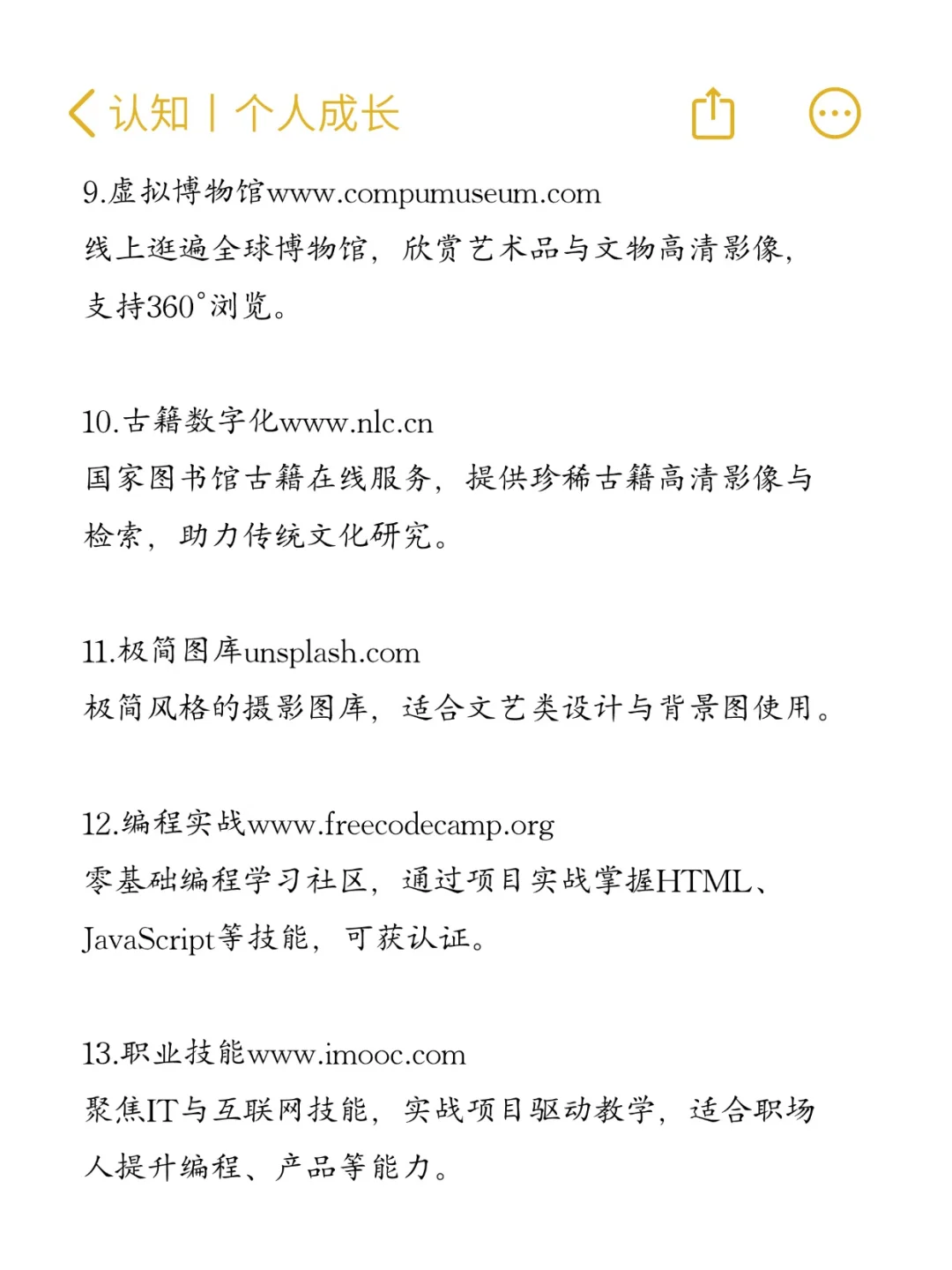 认知丨个人成长

9.虚拟博物馆www.compumuseum.com
线上逛遍全球博物馆，欣赏艺术品与文物高清影像，支持360°浏览。

10.古籍数字化www.nlc.cn
国家图书馆古籍在线服务，提供珍稀古籍高清影像与检索，助力传统文化研究。

11.极简图库unsplash.com
极简风格的摄影图库，适合文艺类设计与背景图使用。

12.编程实战www.freecodecamp.org
零基础编程学习社区，通过项目实战掌握HTML、JavaScript等技能，可获认证。

13.职业技能www.imooc.com
聚焦IT与互联网技能，实战项目驱动教学，适合职场人提升编程、产品等能力。